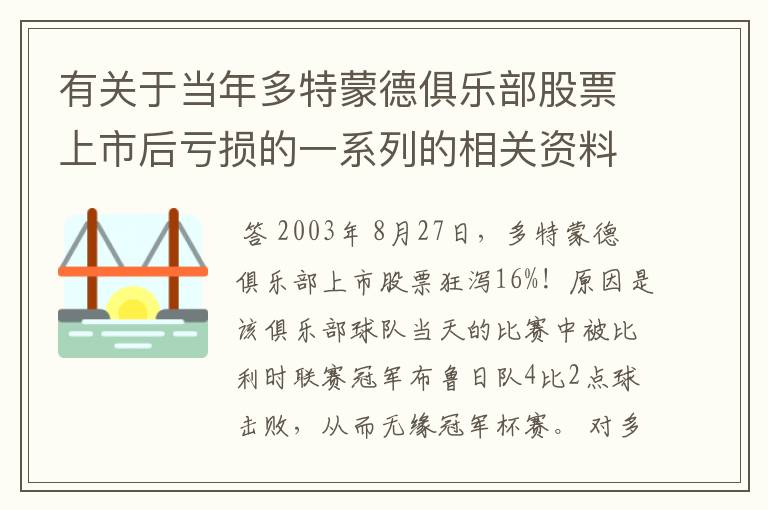 有关于当年多特蒙德俱乐部股票上市后亏损的一系列的相关资料

答 2003年 8月27日，多特蒙德俱乐部上市股票狂泻16%！原因是该俱乐部球队当天的比赛中被比利时联赛冠军布鲁日队4比2点球击败，从而无缘冠军杯赛。对多